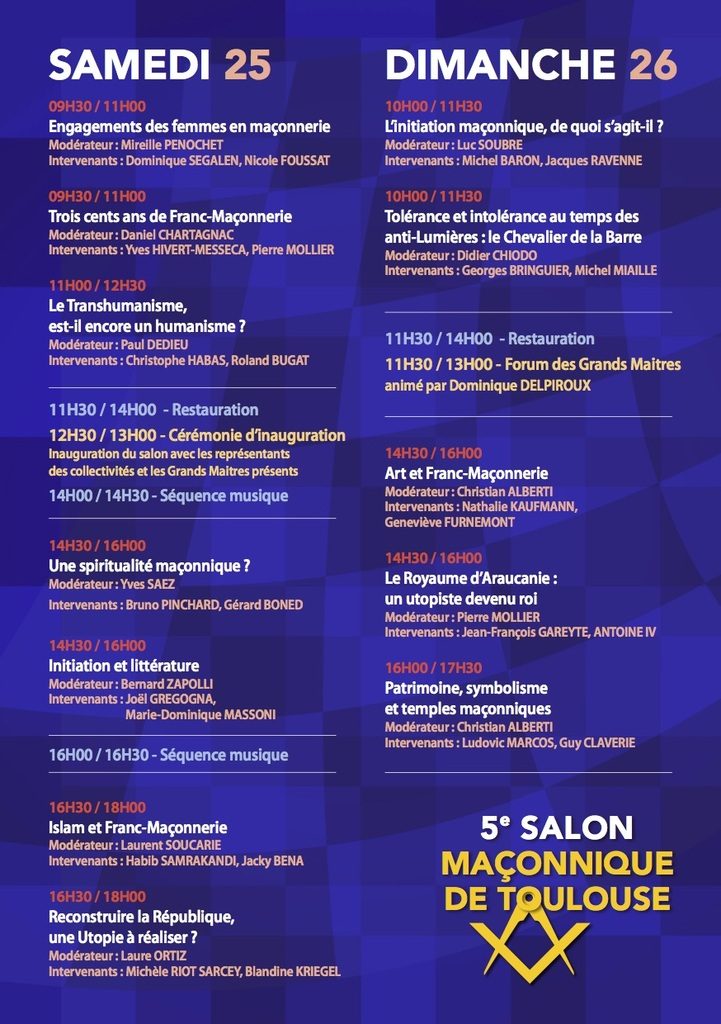 SAMEDI 25

09H30 / 11H00
Engagements des femmes en maçonnerie
Modérateur : Mireille PENOCHET
Intervenants : Dominique SEGALEN, Nicole FOUSSAT

09H30 / 11H00
Trois cents ans de Franc-Maçonnerie
Modérateur : Daniel CHARTAGNAC
Intervenants : Yves HIVERT-MESSECA, Pierre MOLLIER

11H00 / 12H30
Le Transhumanisme,
est-il encore un humanisme ?
Modérateur : Paul DEDIEU
Intervenants : Christophe HABAS, Roland BUGAT

11H30 / 14H00 - Restauration

12H30 / 13H00 - Cérémonie d'inauguration
Inauguration du salon avec les représentants des collectivités et les Grands Maitres présents

14H00 / 14H30 - Séquence musique

14H30 / 16H00
Une spiritualité maçonnique ?
Modérateur : Yves SAEZ
Intervenants : Bruno PINCHARD, Gérard BONED

14H30 / 16H00
Initiation et littérature
Modérateur : Bernard ZAPOLLI
Intervenants : Joël GREGOGNA,
Marie-Dominique MASSONI

16H00 / 16H30 - Séquence musique

16H30 / 18H00
Islam et Franc-Maçonnerie
Modérateur : Laurent SOUCARIE
Intervenants : Habib SAMRAKANDI, Jacky BENA

16H30 / 18H00
Reconstruire la République,
une Utopie à réaliser ?
Modérateur : Laure ORTIZ
Intervenants : Michèle RIOT SARCEY, Blandine KRIEGEL

DIMANCHE 26

10H00 / 11H30
L'initiation maçonnique, de quoi s'agit-il ?
Modérateur : Luc SOUBRE
Intervenants : Michel BARON, Jacques RAVENNE

10H00 / 11H30
Tolérance et intolérance au temps des anti-Lumières : le Chevalier de la Barre
Modérateur : Didier CHIODO
Intervenants : Georges BRINGUIER, Michel MIAILLE

11H30 / 14H00 - Restauration

11H30 / 13H00 - Forum des Grands Maitres
animé par Dominique DELPIROUX

14H30 / 16H00
Art et Franc-Maçonnerie
Modérateur : Christian ALBERTI
Intervenants : Nathalie KAUFMANN,
Geneviève FURNEMONT

14H30 / 16H00
Le Royaume d'Araucanie :
un utopiste devenu roi
Modérateur : Pierre MOLLIER
Intervenants : Jean-François GAREYTE, ANTOINE IV

16H00 / 17H30
Patrimoine, symbolisme
et temples maçonniques
Modérateur : Christian ALBERTI
Intervenants : Ludovic MARCOS, Guy CLAVERIE

5e SALON
MAÇONNIQUE
DE TOULOUSE